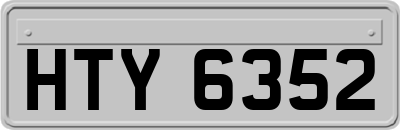 HTY 6352